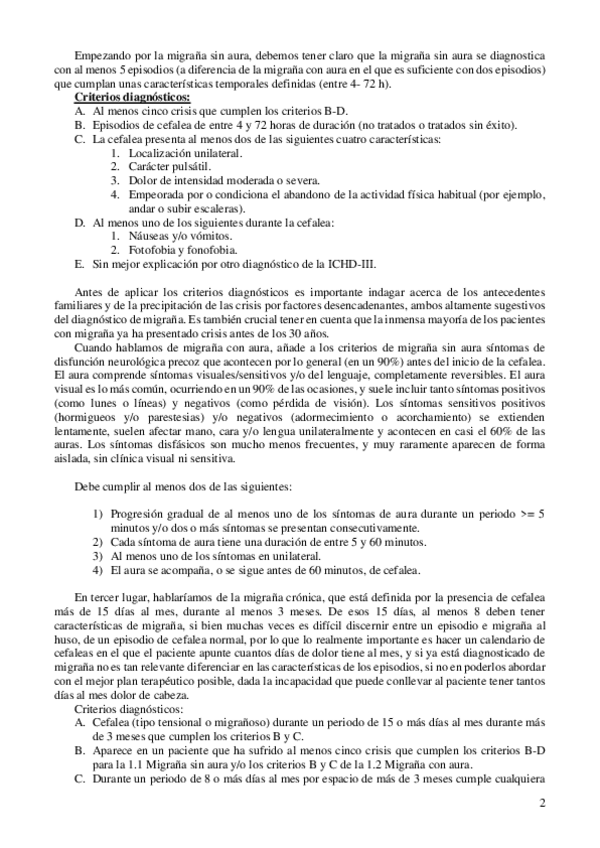 Empezando por la migraña sin aura, debemos tener claro que la migraña sin aura se diagnostica con al menos 5 episodios (a diferencia de la migraña con aura en el que es suficiente con dos episodios) que cumplan unas características temporales definidas (entre 4- 72 h).

Criterios diagnósticos:

A. Al menos cinco crisis que cumplen los criterios B-D.
B. Episodios de cefalea de entre 4 y 72 horas de duración (no tratados o tratados sin éxito).
C. La cefalea presenta al menos dos de las siguientes cuatro características:
1. Localización unilateral.
2. Carácter pulsátil.
3. Dolor de intensidad moderada o severa.
4. Empeorada por o condiciona el abandono de la actividad física habitual (por ejemplo, andar o subir escaleras).
D. Al menos uno de los siguientes durante la cefalea:
1. Náuseas y/o vómitos.
2. Fotofobia y fonofobia.
E. Sin mejor explicación por otro diagnóstico de la ICHD-III.

Antes de aplicar los criterios diagnósticos es importante indagar acerca de los antecedentes familiares y de la precipitación de las crisis por factores desencadenantes, ambos altamente sugestivos del diagnóstico de migraña. Es también crucial tener en cuenta que la inmensa mayoría de los pacientes con migraña ya ha presentado crisis antes de los 30 años.

Cuando hablamos de migraña con aura, añade a los criterios de migraña sin aura síntomas de disfunción neurológica precoz que acontecen por lo general (en un 90%) antes del inicio de la cefalea. El aura comprende síntomas visuales/sensitivos y/o del lenguaje, completamente reversibles. El aura visual es lo más común, ocurriendo en un 90% de las ocasiones, y suele incluir tanto síntomas positivos (como lunes o líneas) y negativos (como pérdida de visión). Los síntomas sensitivos positivos (hormigueos y/o parestesias) y/o negativos (adormecimiento o acorchamiento) se extienden lentamente, suelen afectar mano, cara y/o lengua unilateralmente y acontecen en casi el 60% de las auras. Los síntomas disfásicos son mucho menos frecuentes, y muy raramente aparecen de forma aislada, sin clínica visual ni sensitiva.

Debe cumplir al menos dos de las siguientes:

1) Progresión gradual de al menos uno de los síntomas de aura durante un periodo >= 5 minutos y/o dos o más síntomas se presentan consecutivamente.
2) Cada síntoma de aura tiene una duración de entre 5 y 60 minutos.
3) Al menos uno de los síntomas en unilateral.
4) El aura se acompaña, o se sigue antes de 60 minutos, de cefalea.

En tercer lugar, hablaríamos de la migraña crónica, que está definida por la presencia de cefalea más de 15 días al mes, durante al menos 3 meses. De esos 15 días, al menos 8 deben tener características de migraña, si bien muchas veces es difícil discernir entre un episodio e migraña al huso, de un episodio de cefalea normal, por lo que lo realmente importante es hacer un calendario de cefaleas en el que el paciente apunte cuantos días de dolor tiene al mes, y si ya está diagnosticado de migraña no es tan relevante diferenciar en las características de los episodios, si no en poderlos abordar con el mejor plan terapéutico posible, dada la incapacidad que puede conllevar al paciente tener tantos días al mes dolor de cabeza.

Criterios diagnósticos:

A. Cefalea (tipo tensional o migrañoso) durante un periodo de 15 o más días al mes durante más de 3 meses que cumplen los criterios B y C.
B. Aparece en un paciente que ha sufrido al menos cinco crisis que cumplen los criterios B-D para la 1.1 Migraña sin aura y/o los criterios B y C de la 1.2 Migraña con aura.
C. Durante un periodo de 8 o más días al mes por espacio de más de 3 meses cumple cualquiera

2